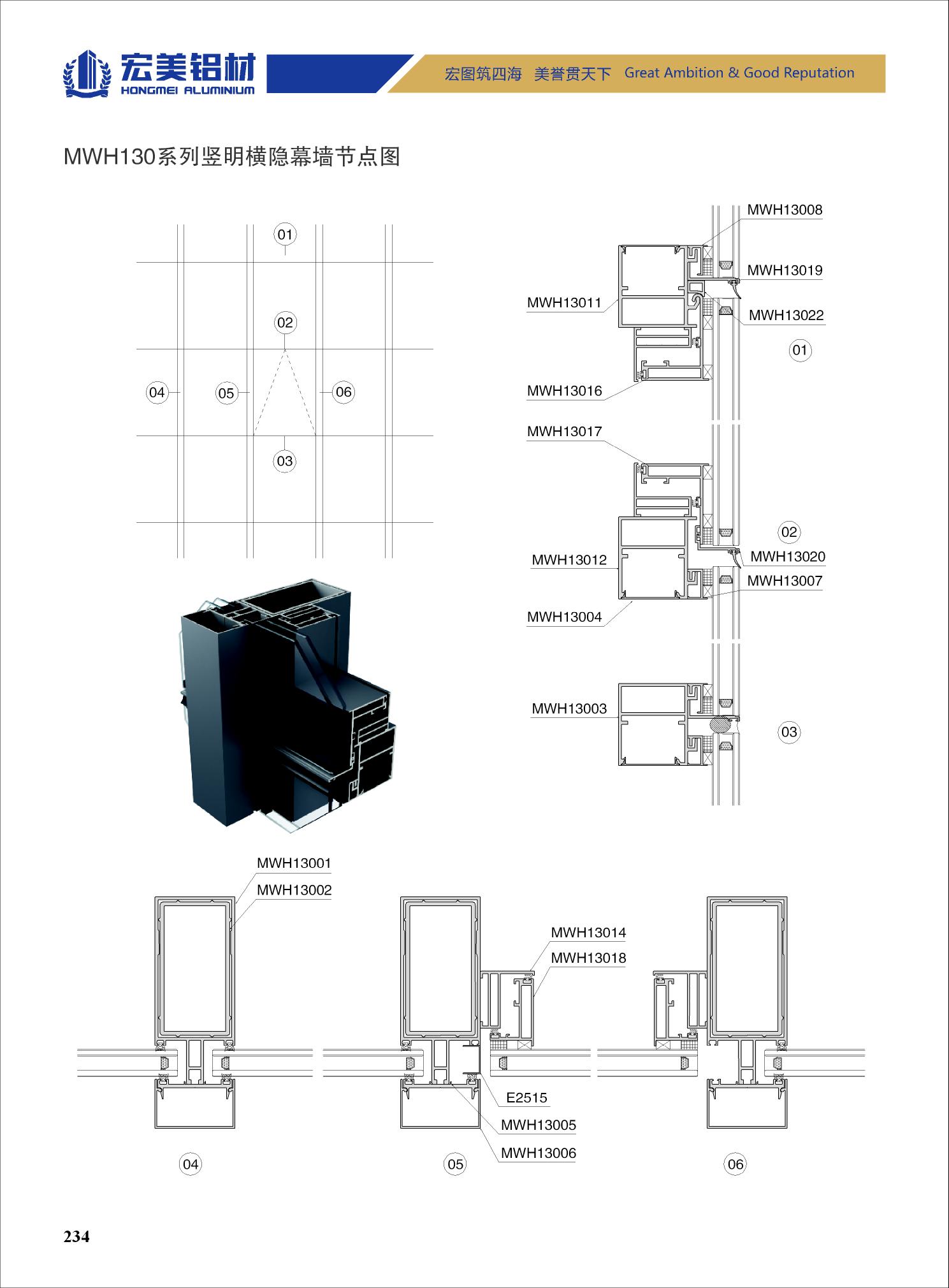 宏美铝材
HONGMEI ALUMINIUM

宏图筑四海 美誉贯天下 Great Ambition & Good Reputation

MWH130系列竖明横隐幕墙节点图

01

02

04

05

06

03

MWH13008

MWH13019

MWH13011

MWH13022

01

MWH13016

MWH13017

02

MWH13012

MWH13020

MWH13007

MWH13004

MWH13003

03

MWH13001

MWH13002

MWH13014

MWH13018

E2515

MWH13005

MWH13006

04

05

06

234